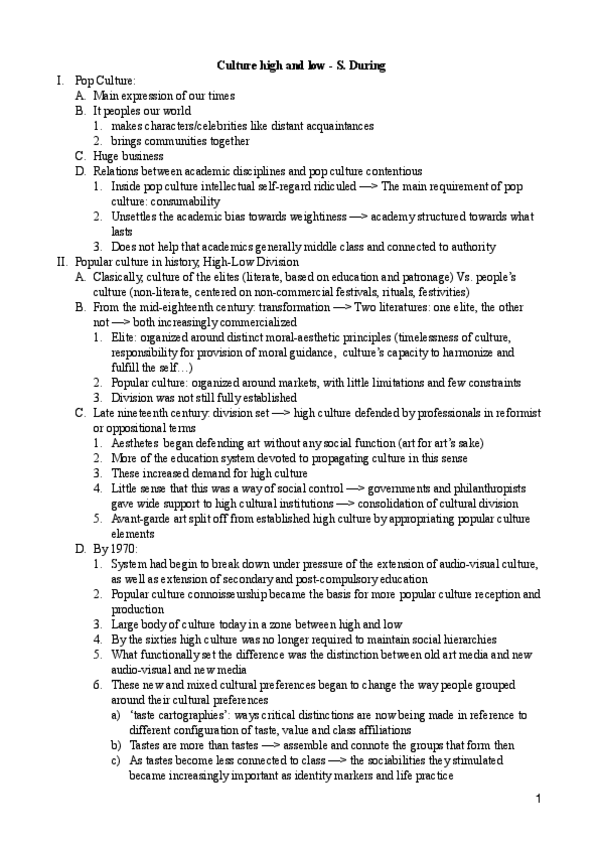 Culture high and low - S. During

I. Pop Culture:
A. Main expression of our times
B. It peoples our world
1. makes characters/celebrities like distant acquaintances
2. brings communities together
C. Huge business
D. Relations between academic disciplines and pop culture contentious
1. Inside pop culture intellectual self-regard ridiculed —> The main requirement of pop culture: consumability
2. Unsettles the academic bias towards weightiness —> academy structured towards what lasts
3. Does not help that academics generally middle class and connected to authority
II. Popular culture in history, High-Low Division
A. Clasically, culture of the elites (literate, based on education and patronage) Vs. people's culture (non-literate, centered on non-commercial festivals, rituals, festivities)
B. From the mid-eighteenth century: transformation —> Two literatures: one elite, the other not —> both increasingly commercialized
1. Elite: organized around distinct moral-aesthetic principles (timelessness of culture, responsibility for provision of moral guidance, culture's capacity to harmonize and fulfill the self…)
2. Popular culture: organized around markets, with little limitations and few constraints
3. Division was not still fully established
C. Late nineteenth century: division set —> high culture defended by professionals in reformist or oppositional terms
1. Aesthetes began defending art without any social function (art for art's sake)
2. More of the education system devoted to propagating culture in this sense
3. These increased demand for high culture
4. Little sense that this was a way of social control —> governments and philanthropists gave wide support to high cultural institutions —> consolidation of cultural division
5. Avant-garde art split off from established high culture by appropriating popular culture elements
D. By 1970:
1. System had begin to break down under pressure of the extension of audio-visual culture, as well as extension of secondary and post-compulsory education
2. Popular culture connoisseurship became the basis for more popular culture reception and production
3. Large body of culture today in a zone between high and low
4. By the sixties high culture was no longer required to maintain social hierarchies
5. What functionally set the difference was the distinction between old art media and new audio-visual and new media
6. These new and mixed cultural preferences began to change the way people grouped around their cultural preferences
a) 'taste cartographies': ways critical distinctions are now being made in reference to different configuration of taste, value and class affiliations
b) Tastes are more than tastes —> assemble and connote the groups that form then
c) As tastes become less connected to class —> the sociabilities they stimulated became increasingly important as identity markers and life practice

1